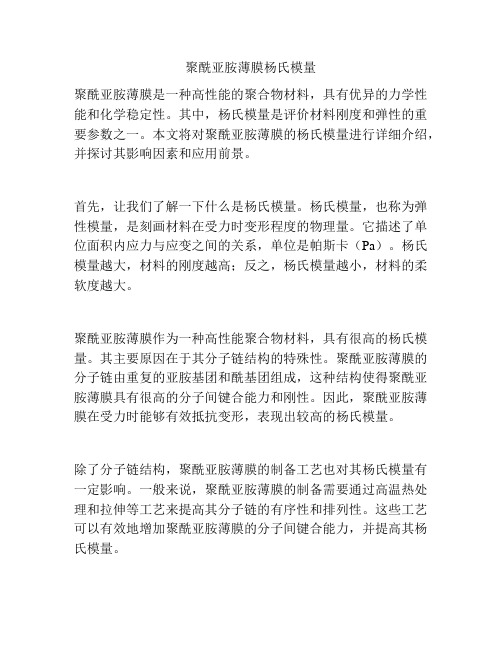 聚酰亚胺薄膜杨氏模量

聚酰亚胺薄膜是一种高性能的聚合物材料，具有优异的力学性能和化学稳定性。其中，杨氏模量是评价材料刚度和弹性的重要参数之一。本文将对聚酰亚胺薄膜的杨氏模量进行详细介绍，并探讨其影响因素和应用前景。

首先，让我们了解一下什么是杨氏模量。杨氏模量，也称为弹性模量，是刻画材料在受力时变形程度的物理量。它描述了单位面积内应力与应变之间的关系，单位是帕斯卡（Pa）。杨氏模量越大，材料的刚度越高；反之，杨氏模量越小，材料的柔软度越大。

聚酰亚胺薄膜作为一种高性能聚合物材料，具有很高的杨氏模量。其主要原因在于其分子链结构的特殊性。聚酰亚胺薄膜的分子链由重复的亚胺基团和酰基团组成，这种结构使得聚酰亚胺薄膜具有很高的分子间键合能力和刚性。因此，聚酰亚胺薄膜在受力时能够有效抵抗变形，表现出较高的杨氏模量。

除了分子链结构，聚酰亚胺薄膜的制备工艺也对其杨氏模量有一定影响。一般来说，聚酰亚胺薄膜的制备需要通过高温热处理和拉伸等工艺来提高其分子链的有序性和排列性。这些工艺可以有效地增加聚酰亚胺薄膜的分子间键合能力，并提高其杨氏模量。